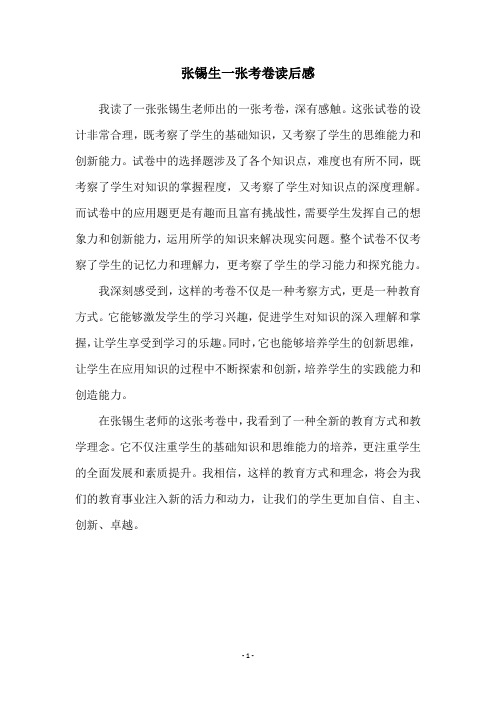 张锡生一张考卷读后感

我读了一张张锡生老师出的一张考卷，深有感触。这张试卷的设计非常合理，既考察了学生的基础知识，又考察了学生的思维能力和创新能力。试卷中的选择题涉及了各个知识点，难度也有所不同，既考察了学生对知识的掌握程度，又考察了学生对知识点的深度理解。而试卷中的应用题更是有趣而且富有挑战性，需要学生发挥自己的想象力和创新能力，运用所学的知识来解决现实问题。整个试卷不仅考察了学生的记忆力和理解力，更考察了学生的学习能力和探究能力。

我深刻感受到，这样的考卷不仅是一种考察方式，更是一种教育方式。它能够激发学生的学习兴趣，促进学生对知识的深入理解和掌握，让学生享受到学习的乐趣。同时，它也能够培养学生的创新思维，让学生在应用知识的过程中不断探索和创新，培养学生的实践能力和创造能力。

在张锡生老师的这张考卷中，我看到了一种全新的教育方式和教学理念。它不仅注重学生的基础知识和思维能力的培养，更注重学生的全面发展和素质提升。我相信，这样的教育方式和理念，将会为我们的教育事业注入新的活力和动力，让我们的学生更加自信、自主、创新、卓越。

- 1 -